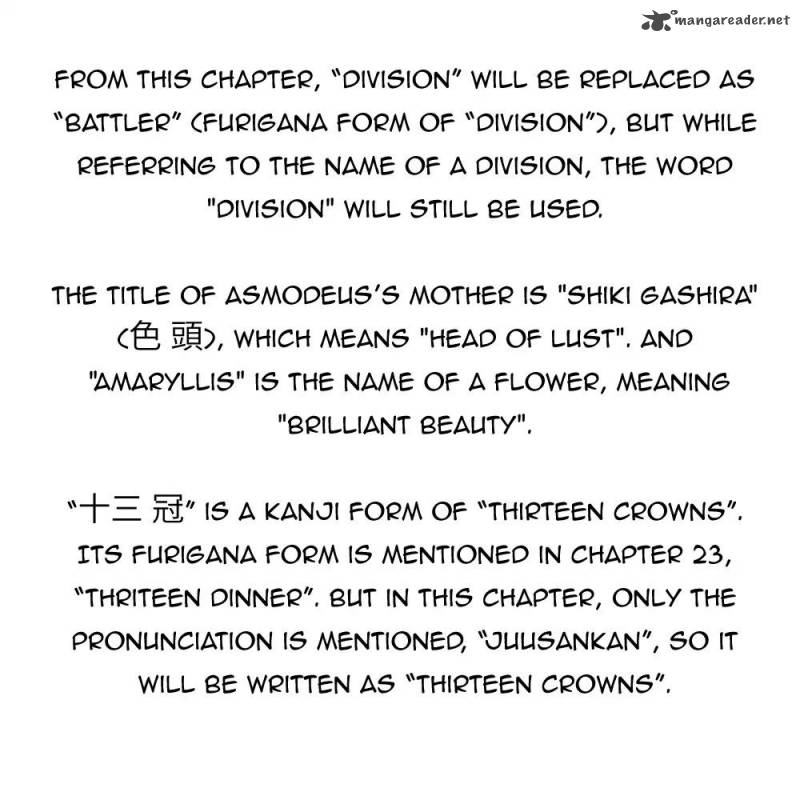 mangareader.net

FROM THIS CHAPTER, "DIVISION" WILL BE REPLACED AS "BATTLER" (FURIGANA FORM OF "DIVISION"), BUT WHILE REFERRING TO THE NAME OF A DIVISION, THE WORD "DIVISION" WILL STILL BE USED.

THE TITLE OF ASMODEUS'S MOTHER IS "SHIKI GASHIRA" (色 頭), WHICH MEANS "HEAD OF LUST". AND "AMARYLLIS" IS THE NAME OF A FLOWER, MEANING "BRILLIANT BEAUTY".

"十三 冠" IS A KANJI FORM OF "THIRTEEN CROWNS". ITS FURIGANA FORM IS MENTIONED IN CHAPTER 23, "THRITEEN DINNER". BUT IN THIS CHAPTER, ONLY THE PRONUNCIATION IS MENTIONED, "JUUSANKAN", SO IT WILL BE WRITTEN AS "THIRTEEN CROWNS".